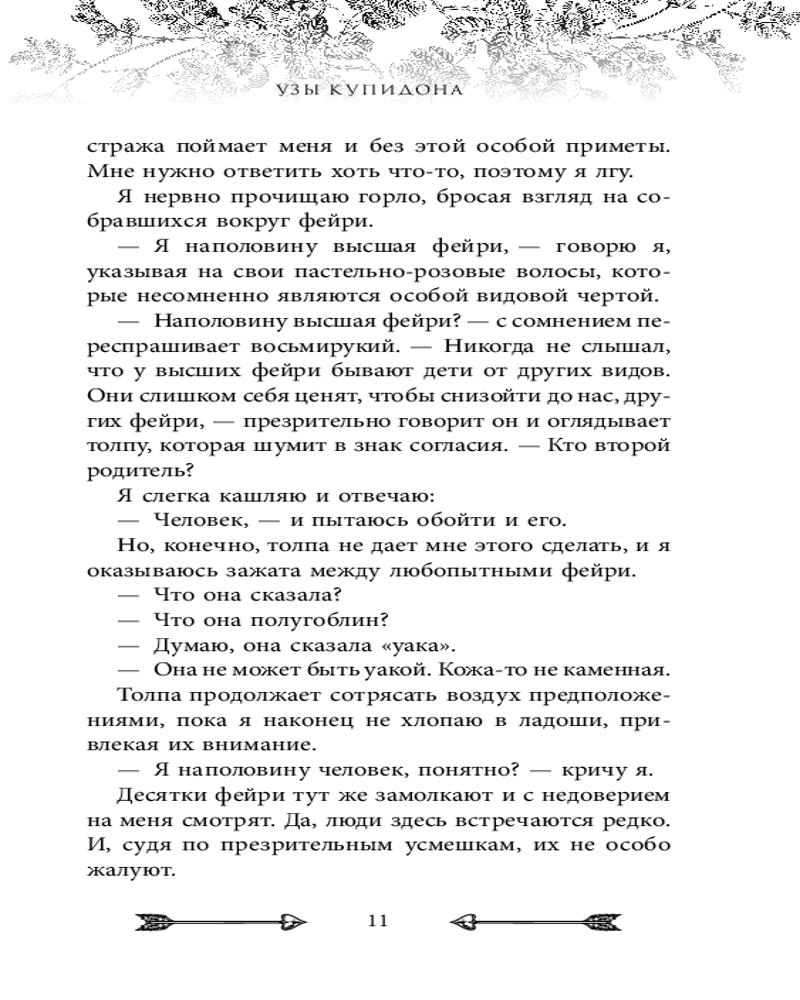 УЗЫ КУПИДОНА

стража поймает меня и без этой особой приметы. Мне нужно ответить хоть что-то, поэтому я лгу.

Я нервно прочищаю горло, бросая взгляд на собравшихся вокруг фейри.

— Я наполовину высшая фейри, — говорю я, указывая на свои пастельно-розовые волосы, которые несомненно являются особой видовой чертой.

— Наполовину высшая фейри? — с сомнением переспрашивает восьмирукий. — Никогда не слышал, что у высших фейри бывают дети от других видов. Они слишком себя ценят, чтобы снизойти до нас, других фейри, — презрительно говорит он и оглядывает толпу, которая шумит в знак согласия. — Кто второй родитель?

Я слегка кашляю и отвечаю:

— Человек, — и пытаюсь обойти и его.

Но, конечно, толпа не дает мне этого сделать, и я оказываюсь зажата между любопытными фейри.

— Что она сказала?

— Что она полугоблин?

— Думаю, она сказала «уака».

— Она не может быть уакой. Кожа-то не каменная.

Толпа продолжает сотрясать воздух предположениями, пока я наконец не хлопаю в ладоши, привлекая их внимание.

— Я наполовину человек, понятно? — кричу я.

Десятки фейри тут же замолкают и с недоверием на меня смотрят. Да, люди здесь встречаются редко. И, судя по презрительным усмешкам, их не особо жалуют.

11